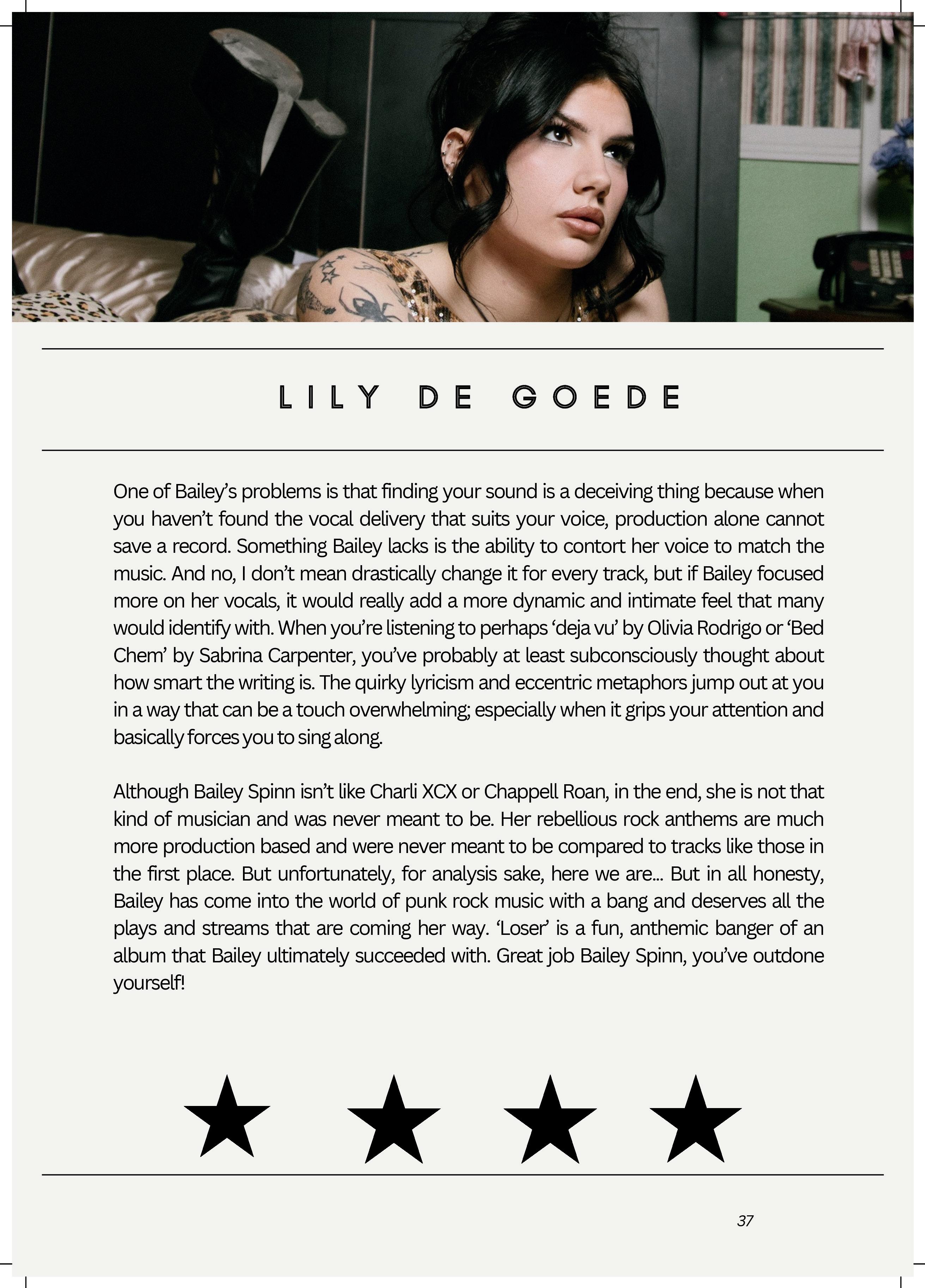 LILY DE GOEDE

One of Bailey's problems is that finding your sound is a deceiving thing because when you haven't found the vocal delivery that suits your voice, production alone cannot save a record. Something Bailey lacks is the ability to contort her voice to match the music. And no, I don't mean drastically change it for every track, but if Bailey focused more on her vocals, it would really add a more dynamic and intimate feel that many would identify with. When you're listening to perhaps 'deja vu' by Olivia Rodrigo or 'Bed Chem' by Sabrina Carpenter, you've probably at least subconsciously thought about how smart the writing is. The quirky lyricism and eccentric metaphors jump out at you in a way that can be a touch overwhelming; especially when it grips your attention and basically forces you to sing along.

Although Bailey Spinn isn't like Charli XCX or Chappell Roan, in the end, she is not that kind of musician and was never meant to be. Her rebellious rock anthems are much more production based and were never meant to be compared to tracks like those in the first place. But unfortunately, for analysis sake, here we are... But in all honesty, Bailey has come into the world of punk rock music with a bang and deserves all the plays and streams that are coming her way. 'Loser' is a fun, anthemic banger of an album that Bailey ultimately succeeded with. Great job Bailey Spinn, you've outdone yourself!

★ ★ ★ ★

37